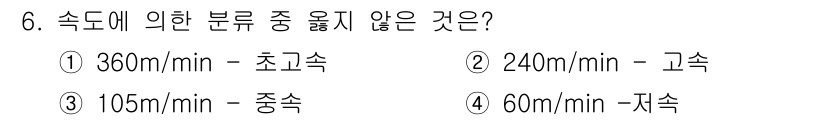 6. 속도에 의한 분류 중 옳지 않은 것은?

① 360m/min - 초고속
② 240m/min - 고속
③ 105m/min - 중속
④ 60m/min -저속